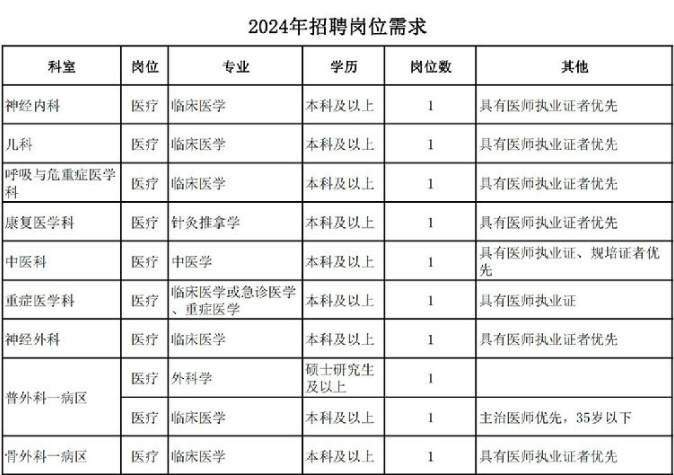 2024年招聘岗位需求

| 科室 | 岗位 | 专业 | 学历 | 岗位数 | 其他 |
|---|---|---|---|---|---|
| 神经内科 | 医疗 | 临床医学 | 本科及以上 | 1 | 具有医师执业证者优先 |
| 儿科 | 医疗 | 临床医学 | 本科及以上 | 1 | 具有医师执业证者优先 |
| 呼吸与危重症医学科 | 医疗 | 临床医学 | 本科及以上 | 1 | 具有医师执业证者优先 |
| 康复医学科 | 医疗 | 针灸推拿学 | 本科及以上 | 1 | 具有医师执业证者优先 |
| 中医科 | 医疗 | 中医学 | 本科及以上 | 1 | 具有医师执业证、规培证者优先 |
| 重症医学科 | 医疗 | 临床医学或急诊医学、重症医学 | 本科及以上 | 1 | 具有医师执业证 |
| 神经外科 | 医疗 | 临床医学 | 本科及以上 | 1 | 具有医师执业证者优先 |
| 普外科一病区 | 医疗 | 外科学 | 硕士研究生及以上 | 1 | |
| | 医疗 | 临床医学 | 本科及以上 | 1 | 主治医师优先，35岁以下 |
| 骨外科一病区 | 医疗 | 临床医学 | 本科及以上 | 1 | 具有医师执业证者优先 |